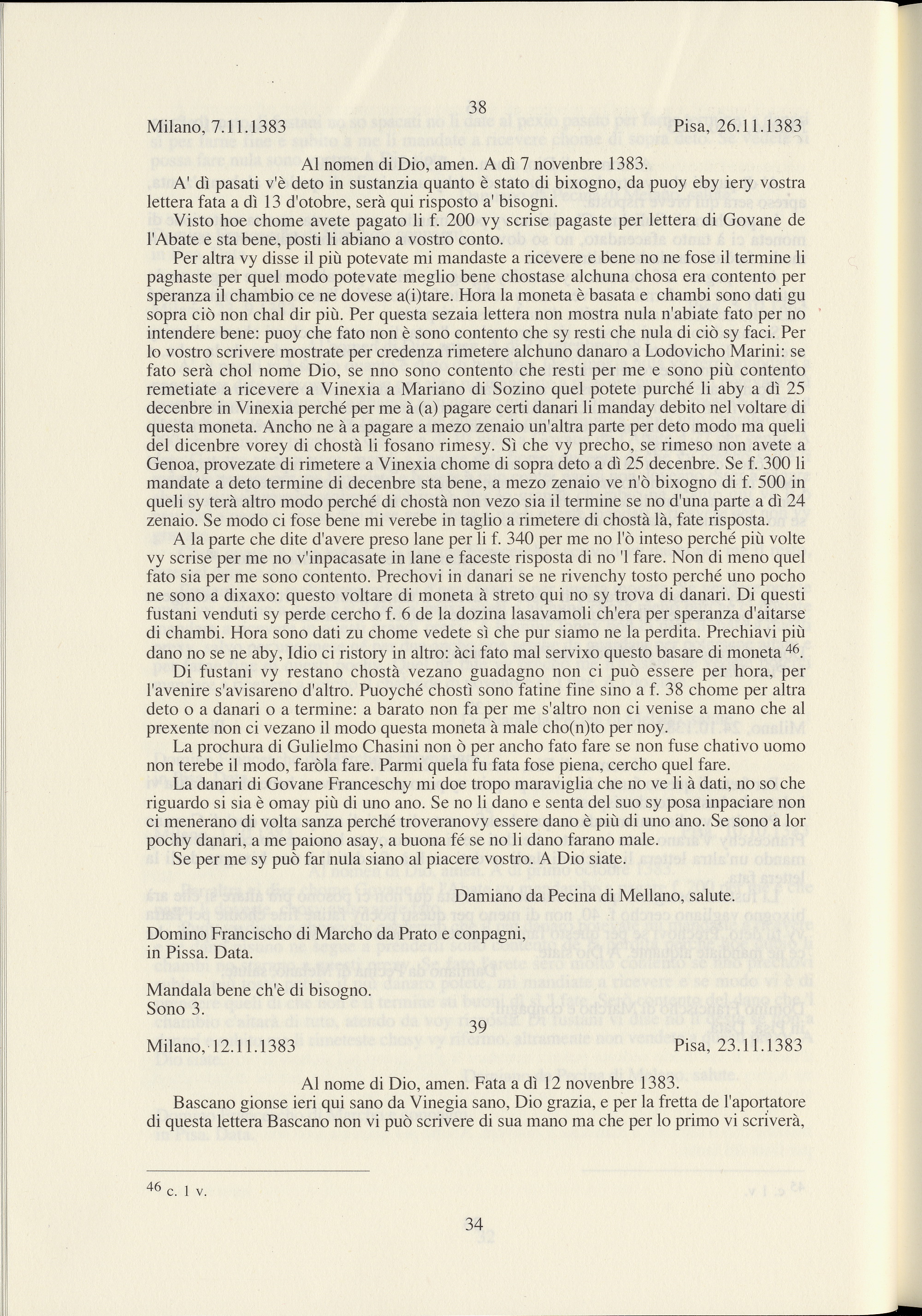 38

Milano, 7.11.1383 Pisa, 26.11.1383

Al nomen di Dio, amen. A dì 7 novenbre 1383.

A' dì pasati v'è deto in sustanzia quanto è stato di bixogno, da puoy eby iery vostra lettera fata a dì 13 d'otobre, serà qui risposto a' bisogni.

Visto hoe chome avete pagato li f. 200 vy scrise pagaste per lettera di Govane de l'Abate e sta bene, posti li abiano a vostro conto.

Per altra vy disse il più potevate mi mandaste a ricevere e bene no ne fose il termine li paghaste per quel modo potevate meglio bene chostase alchuna chosa era contento per speranza il chambio ce ne dovese a(i)tare. Hora la moneta è basata e chambi sono dati gu sopra ciò non chal dir più. Per questa sezaia lettera non mostra nula n'abiate fato per no intendere bene: puoy che fato non è sono contento che sy resti che nula di ciò sy faci. Per lo vostro scrivere mostrate per credenza rimetere alchuno danaro a Lodovicho Marini: se fato serà chol nome Dio, se nno sono contento che resti per me e sono più contento remetiate a ricevere a Vinexia a Mariano di Sozino quel potete purché li aby a dì 25 decenbre in Vinexia perché per me à (a) pagare certi danari li manday debito nel voltare di questa moneta. Ancho ne à a pagare a mezo zenaio un'altra parte per deto modo ma queli del dicenbre vorey di chostà li fosano rimesy. Sì che vy precho, se rimeso non avete a Genoa, provezate di rimetere a Vinexia chome di sopra deto a dì 25 decenbre. Se f. 300 li mandate a deto termine di decenbre sta bene, a mezo zenaio ve n'ò bixogno di f. 500 in queli sy terà altro modo perché di chostà non vezo sia il termine se no d'una parte a dì 24 zenaio. Se modo ci fose bene mi verebe in taglio a rimetere di chostà là, fate risposta.

A la parte che dite d'avere preso lane per li f. 340 per me no l'ò inteso perché più volte vy scrise per me no v'inpacasate in lane e faceste risposta di no 'l fare. Non di meno quel fato sia per me sono contento. Prechovi in danari se ne rivenchy tosto perché uno pocho ne sono a dixaxo: questo voltare di moneta à streto qui no sy trova di danari. Di questi fustani venduti sy perde cercho f. 6 de la dozina lasavamoli ch'era per speranza d'aitarse di chambi. Hora sono dati zu chome vedete sì che pur siamo ne la perdita. Prechiavi più dano no se ne aby, Idio ci ristory in altro: àci fato mal servixo questo basare di moneta $^{46}$.

Di fustani vy restano chostà vezano guadagno non ci può essere per hora, per l'avenire s'avisareno d'altro. Puoyché chostì sono fatine fine sino a f. 38 chome per altra deto o a danari o a termine: a barato non fa per me s'altro non ci venise a mano che al prexente non ci vezano il modo questa moneta à male cho(n)to per noy.

La prochura di Gulielmo Chasini non ò per ancho fato fare se non fuse chativo uomo non terebe il modo, faròla fare. Parmi quela fu fata fose piena, cercho quel fare.

La danari di Govane Franceschy mi doe tropo maraviglia che no ve li à dati, no so che riguardo si sia è omay più di uno ano. Se no li dano e senta del suo sy posa inpaciare non ci menerano di volta sanza perché troveranovy essere dano è più di uno ano. Se sono a lor pochy danari, a me paiono asay, a buona fé se no li dano farano male.

Se per me sy può far nula siano al piacere vostro. A Dio siate.

Damiano da Pecina di Mellano, salute.

Domino Francischo di Marcho da Prato e conpagni, in Pissa. Data.

Mandala bene ch'è di bisogno.
Sono 3.

39

Milano, 12.11.1383 Pisa, 23.11.1383

Al nome di Dio, amen. Fata a dì 12 novenbre 1383.

Bascano gionse ieri qui sano da Vinegia sano, Dio grazia, e per la fretta de l'aportatore di questa lettera Bascano non vi può scrivere di sua mano ma che per lo primo vi scriverà,

$^{46}$ c. 1 v.

34